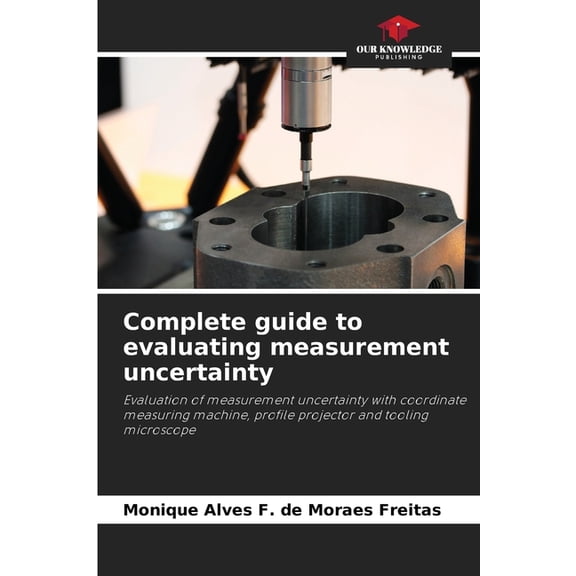 OUR KNOWLEDGE
PUBLISHING

Complete guide to evaluating measurement uncertainty

Evaluation of measurement uncertainty with coordinate measuring machine, profile projector and tooling microscope

Monique Alves F. de Moraes Freitas